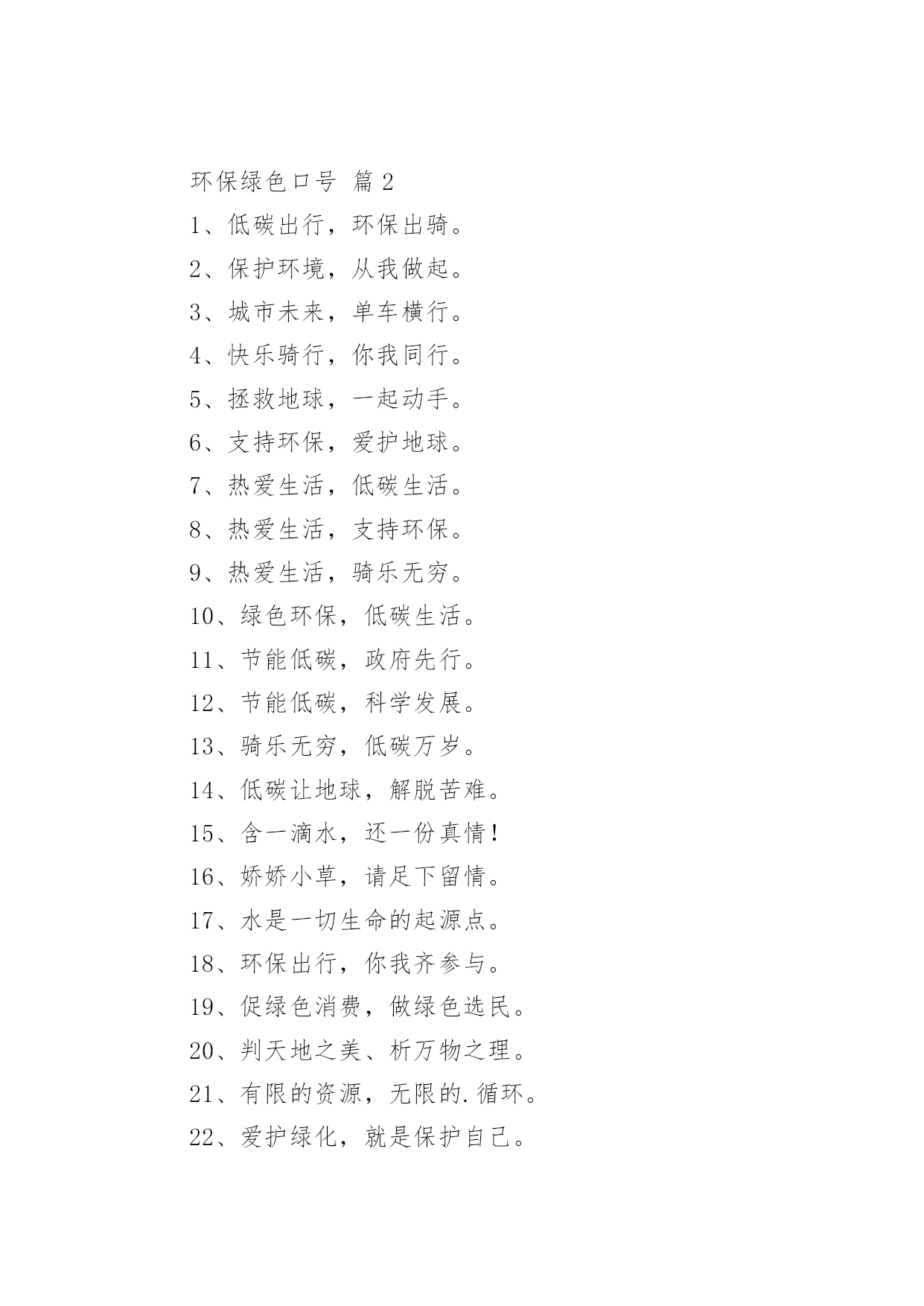 环保绿色口号 篇 2

1、低碳出行，环保出骑。

2、保护环境，从我做起。

3、城市未来，单车横行。

4、快乐骑行，你我同行。

5、拯救地球，一起动手。

6、支持环保，爱护地球。

7、热爱生活，低碳生活。

8、热爱生活，支持环保。

9、热爱生活，骑乐无穷。

10、绿色环保，低碳生活。

11、节能低碳，政府先行。

12、节能低碳，科学发展。

13、骑乐无穷，低碳万岁。

14、低碳让地球，解脱苦难。

15、含一滴水，还一份真情！

16、娇娇小草，请足下留情。

17、水是一切生命的起源点。

18、环保出行，你我齐参与。

19、促绿色消费，做绿色选民。

20、判天地之美、析万物之理。

21、有限的资源，无限的.循环。

22、爱护绿化，就是保护自己。